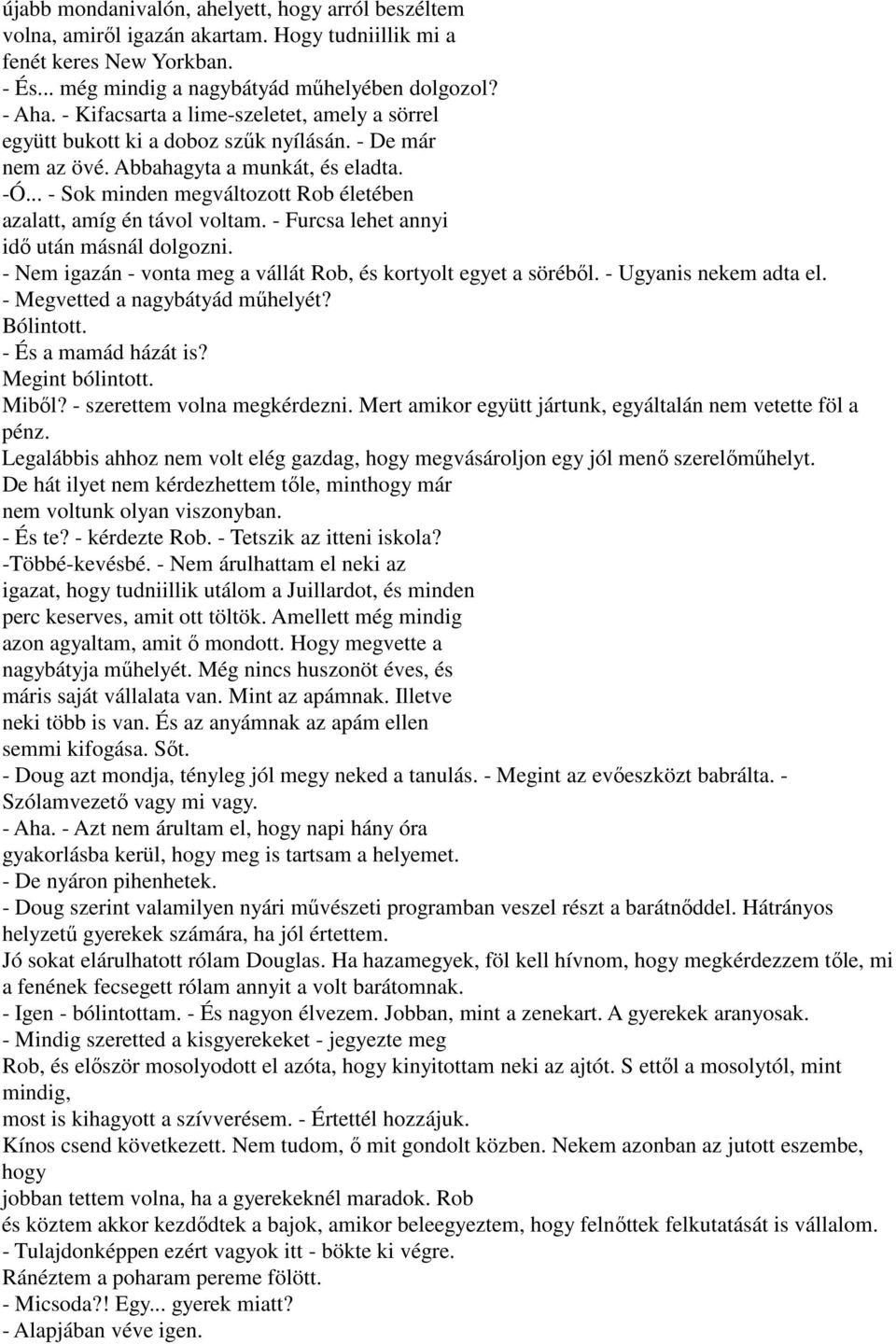 újabb mondanivalón, ahelyett, hogy arról beszéltem volna, amiről igazán akartam. Hogy tudniillik mi a fenét keres New Yorkban.
- És... még mindig a nagybátyád műhelyében dolgozol?
- Aha. - Kifacsarta a lime-szeletet, amely a sörrel együtt bukott ki a doboz szűk nyílásán. - De már nem az övé. Abbahagyta a munkát, és eladta.
-Ó... - Sok minden megváltozott Rob életében azalatt, amíg én távol voltam. - Furcsa lehet annyi idő után másnál dolgozni.
- Nem igazán - vonta meg a vállát Rob, és kortyolt egyet a söréből. - Ugyanis nekem adta el.
- Megvetted a nagybátyád műhelyét?
Bólintott.
- És a mamád házát is?
Megint bólintott.
Miből? - szerettem volna megkérdezni. Mert amikor együtt jártunk, egyáltalán nem vetette föl a pénz.
Legalábbis ahhoz nem volt elég gazdag, hogy megvásároljon egy jól menő szerelőműhelyt.
De hát ilyet nem kérdezhettem tőle, minthogy már nem voltunk olyan viszonyban.
- És te? - kérdezte Rob. - Tetszik az itteni iskola?
-Többé-kevésbé. - Nem árulhattam el neki az igazat, hogy tudniillik utálom a Juillardot, és minden perc keserves, amit ott töltök. Amellett még mindig azon agyaltam, amit ő mondott. Hogy megvette a nagybátyja műhelyét. Még nincs huszonöt éves, és máris saját vállalata van. Mint az apámnak. Illetve neki több is van. És az anyámnak az apám ellen semmi kifogása. Sőt.
- Doug azt mondja, tényleg jól megy neked a tanulás. - Megint az evőeszközt babrálta. - Szólamvezető vagy mi vagy.
- Aha. - Azt nem árultam el, hogy napi hány óra gyakorlásba kerül, hogy meg is tartsam a helyemet.
- De nyáron pihenhetek.
- Doug szerint valamilyen nyári művészeti programban veszel részt a barátnőddel. Hátrányos helyzetű gyerekek számára, ha jól értettem.
Jó sokat elárulhatott rólam Douglas. Ha hazamegyek, föl kell hívnom, hogy megkérdezzem tőle, mi a fenének fecsegett rólam annyit a volt barátomnak.
- Igen - bólintottam. - És nagyon élvezem. Jobban, mint a zenekart. A gyerekek aranyosak.
- Mindig szeretted a kisgyerekeket - jegyezte meg Rob, és először mosolyodott el azóta, hogy kinyitottam neki az ajtót. S ettől a mosolytól, mint mindig,
most is kihagyott a szívverésem. - Értettél hozzájuk.
Kínos csend következett. Nem tudom, ő mit gondolt közben. Nekem azonban az jutott eszembe, hogy
jobban tettem volna, ha a gyerekeknél maradok. Rob és köztem akkor kezdődtek a bajok, amikor beleegyeztem, hogy felnőttek felkutatását is vállalom.
- Tulajdonképpen ezért vagyok itt - bökte ki végre.
Ránéztem a poharam pereme fölött.
- Micsoda?! Egy... gyerek miatt?
- Alapjában véve igen.